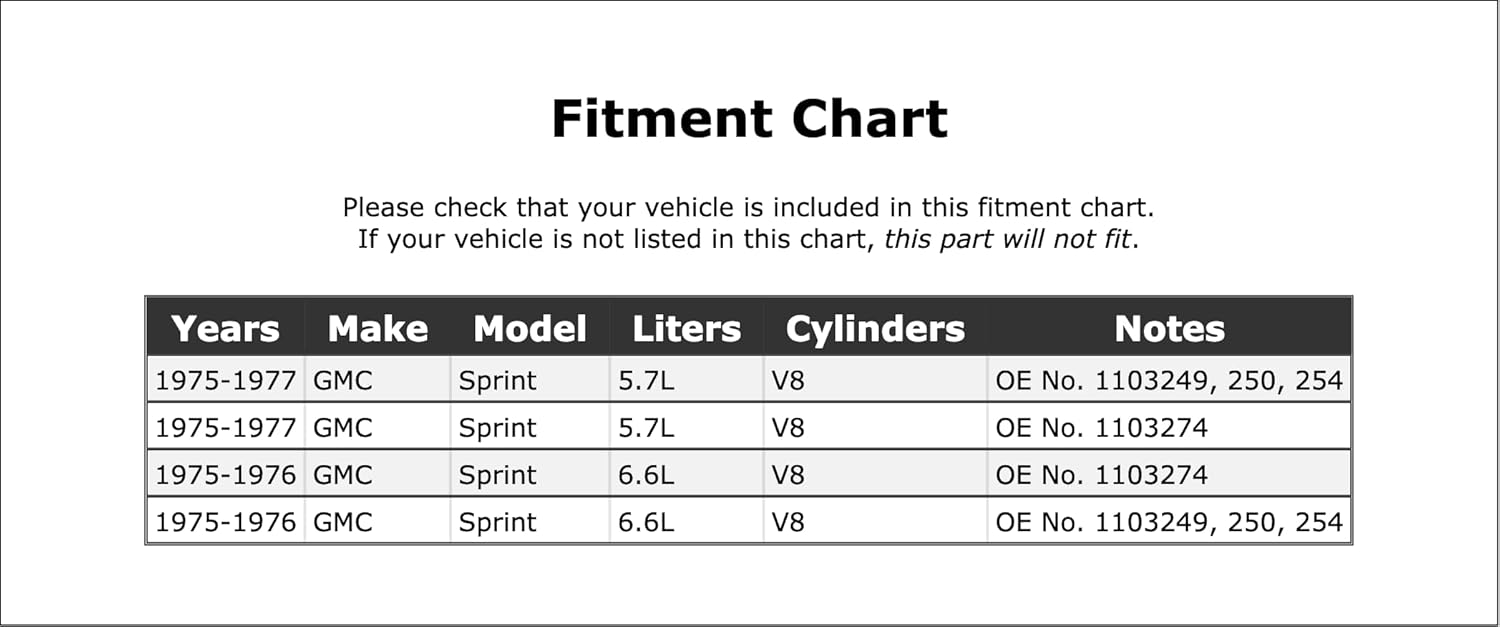 Fitment Chart

Please check that your vehicle is included in this fitment chart.
If your vehicle is not listed in this chart, this part will not fit.

| Years | Make | Model | Liters | Cylinders | Notes |
|---|---|---|---|---|---|
| 1975-1977 | GMC | Sprint | 5.7L | V8 | OE No. 1103249, 250, 254 |
| 1975-1977 | GMC | Sprint | 5.7L | V8 | OE No. 1103274 |
| 1975-1976 | GMC | Sprint | 6.6L | V8 | OE No. 1103274 |
| 1975-1976 | GMC | Sprint | 6.6L | V8 | OE No. 1103249, 250, 254 |